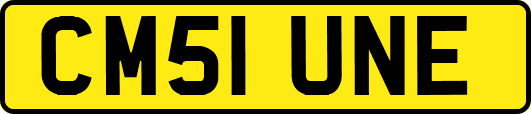 CM51 UNE